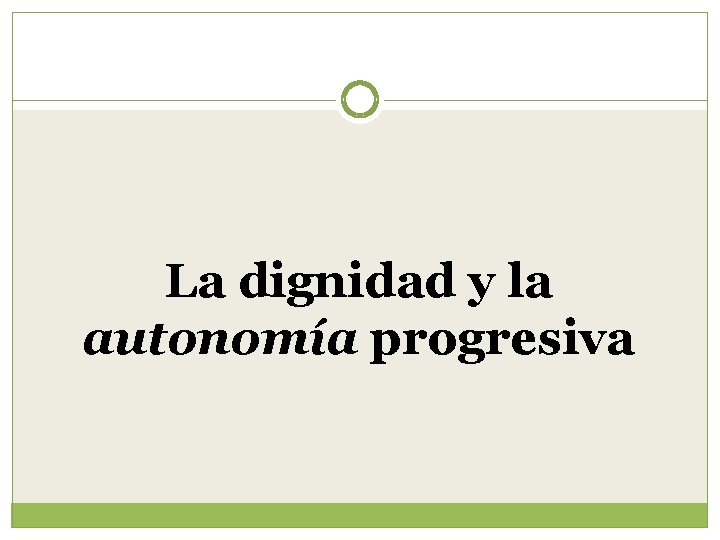 La dignidad y la autonomía progresiva